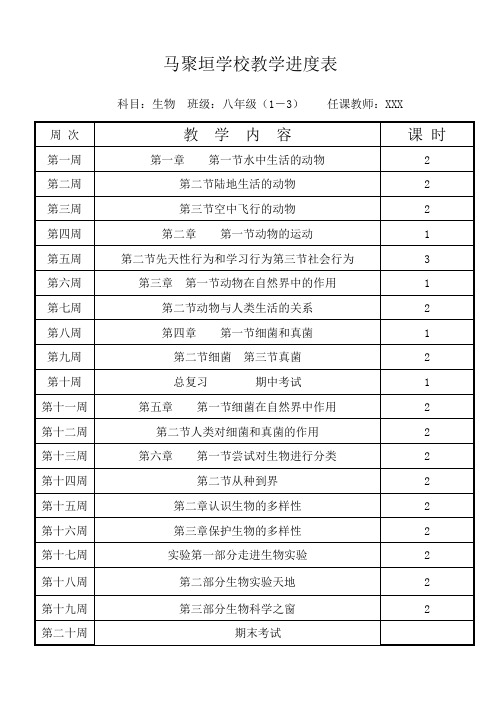 马聚垣学校教学进度表

科目：生物　班级：八年级（1－3）　　任课教师：XXX

| 周 次 | 教 学 内 容 | 课 时 |
|---|---|---|
| 第一周 | 第一章　　第一节水中生活的动物 | 2 |
| 第二周 | 第二节陆地生活的动物 | 2 |
| 第三周 | 第三节空中飞行的动物 | 2 |
| 第四周 | 第二章　　第一节动物的运动 | 1 |
| 第五周 | 第二节先天性行为和学习行为第三节社会行为 | 3 |
| 第六周 | 第三章　第一节动物在自然界中的作用 | 1 |
| 第七周 | 第二节动物与人类生活的关系 | 2 |
| 第八周 | 第四章　　第一节细菌和真菌 | 1 |
| 第九周 | 第二节细菌　第三节真菌 | 2 |
| 第十周 | 总复习　　　期中考试 | 1 |
| 第十一周 | 第五章　　第一节细菌在自然界中作用 | 2 |
| 第十二周 | 第二节人类对细菌和真菌的作用 | 2 |
| 第十三周 | 第六章　　第一节尝试对生物进行分类 | 2 |
| 第十四周 | 第二节从种到界 | 2 |
| 第十五周 | 第二章认识生物的多样性 | 2 |
| 第十六周 | 第三章保护生物的多样性 | 2 |
| 第十七周 | 实验第一部分走进生物实验 | 2 |
| 第十八周 | 第二部分生物实验天地 | 2 |
| 第十九周 | 第三部分生物科学之窗 | 2 |
| 第二十周 | 期末考试 | |